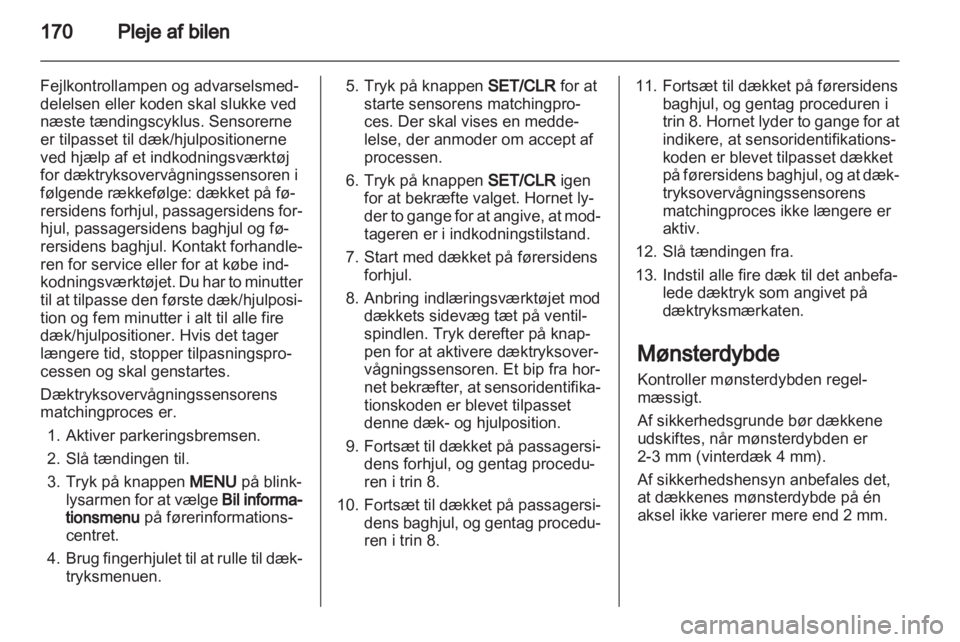 170 Pleje af bilen

Fejlkontrollampen og advarselsmeddelelsen eller koden skal slukke ved næste tændingscyklus. Sensorerne er tilpasset til dæk/hjulpositionerne ved hjælp af et indkodningsværktøj for dæktryksovervågningssensoren i følgende rækkefølge: dækket på førersidens forhjul, passagersidens forhjul, passagersidens baghjul og førersidens baghjul. Kontakt forhandleren for service eller for at købe indkodningsværktøjet. Du har to minutter til at tilpasse den første dæk/hjulposition og fem minutter i alt til alle fire dæk/hjulpositioner. Hvis det tager længere tid, stopper tilpasningsprocessen og skal genstartes.

Dæktryksovervågningssensorens matchingproces er.

1. Aktiver parkeringsbremsen.
2. Slå tændingen til.
3. Tryk på knappen MENU på blinklysarmen for at vælge Bil informationsmenu på førerinformationscentret.
4. Brug fingerhjulet til at rulle til dæktryksmenuen.
5. Tryk på knappen SET/CLR for at starte sensorens matchingproces. Der skal vises en meddelelse, der anmoder om accept af processen.
6. Tryk på knappen SET/CLR igen for at bekræfte valget. Hornet lyder to gange for at angive, at modtageren er i indkodningstilstand.
7. Start med dækket på førersidens forhjul.
8. Anbring indlæringsværktøjet mod dækkets sidevæg tæt på ventilspindlen. Tryk derefter på knappen for at aktivere dæktryksovervågningssensoren. Et bip fra hornet bekræfter, at sensoridentifikationskoden er blevet tilpasset denne dæk- og hjulposition.
9. Fortsæt til dækket på passagersidens forhjul, og gentag proceduren i trin 8.
10. Fortsæt til dækket på passagersidens baghjul, og gentag proceduren i trin 8.
11. Fortsæt til dækket på førersidens baghjul, og gentag proceduren i trin 8. Hornet lyder to gange for at indikere, at sensoridentifikationskoden er blevet tilpasset dækket på førersidens baghjul, og at dæktryksovervågningssensorens matchingproces ikke længere er aktiv.
12. Slå tændingen fra.
13. Indstil alle fire dæk til det anbefalede dæktryk som angivet på dæktryksmærkaten.

Mønsterdybde

Kontroller mønsterdybden regelmæssigt.

Af sikkerhedsgrunde bør dækkene udskiftes, når mønsterdybden er 2-3 mm (vinterdæk 4 mm).

Af sikkerhedshensyn anbefales det, at dækkenes mønsterdybde på én aksel ikke varierer mere end 2 mm.

carmanualsonline.info